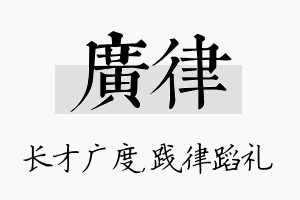 廣律

长才广度,践律蹈礼